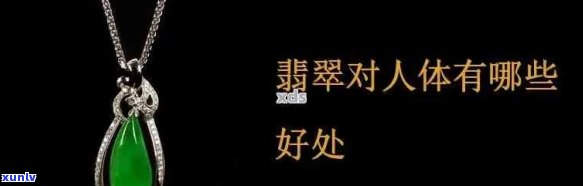 翡翠对人体有哪些好处

xds

xunlv